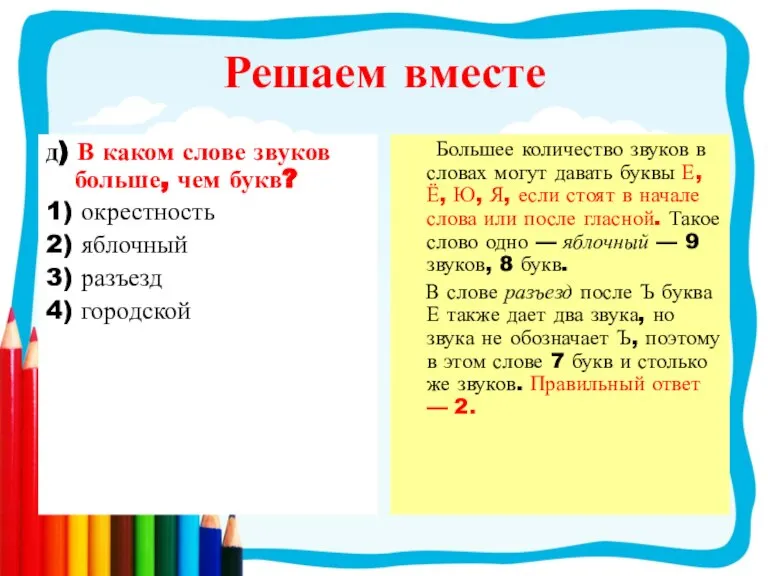 Решаем вместе

д) В каком слове звуков больше, чем букв?
1) окрестность
2) яблочный
3) разъезд
4) городской

Большее количество звуков в словах могут давать буквы Е, Ё, Ю, Я, если стоят в начале слова или после гласной. Такое слово одно — яблочный — 9 звуков, 8 букв.

В слове разъезд после Ъ буква Е также дает два звука, но звука не обозначает Ъ, поэтому в этом слове 7 букв и столько же звуков. Правильный ответ — 2.